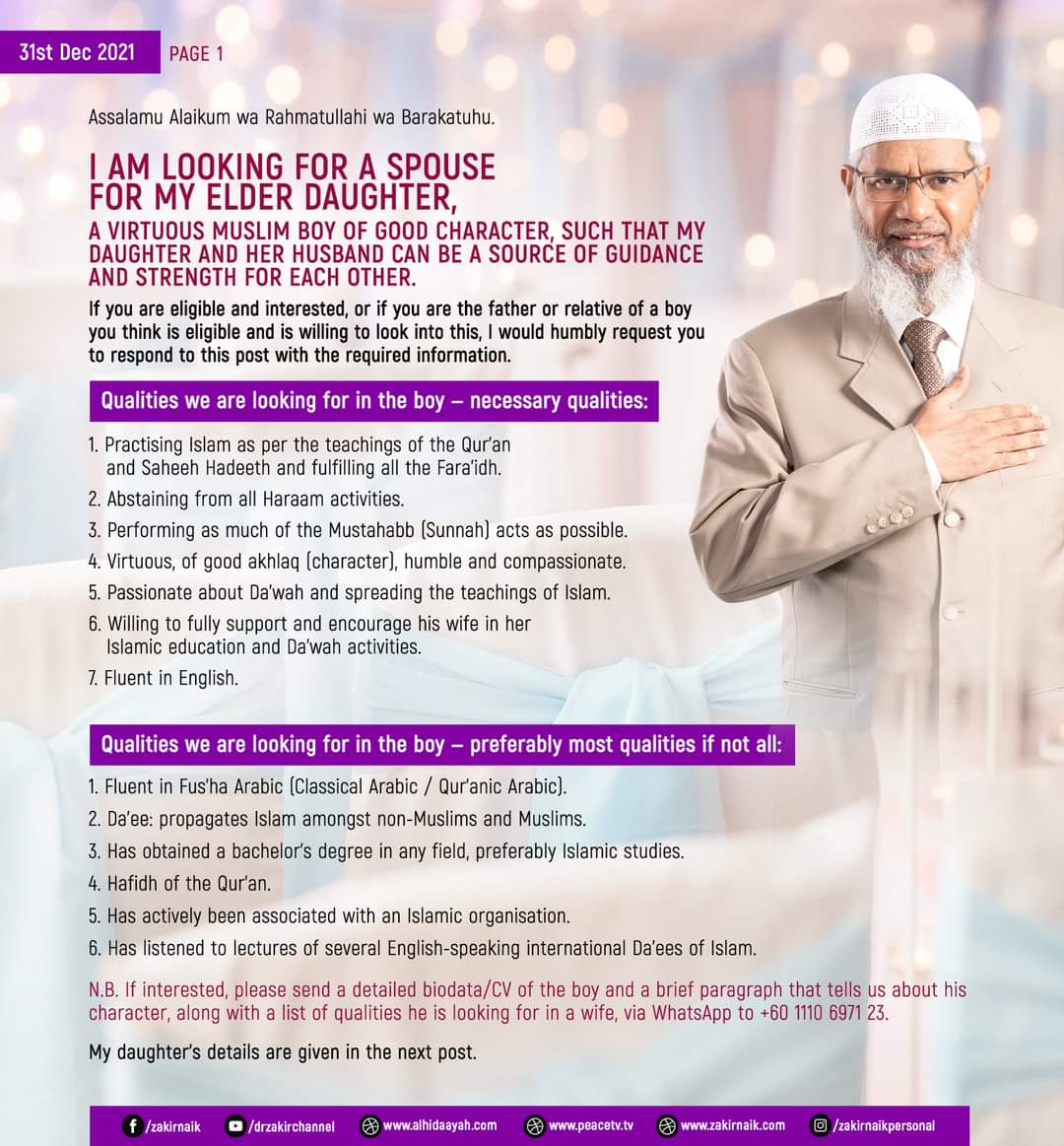 31st Dec 2021 PAGE 1

Assalamu Alaikum wa Rahmatullahi wa Barakatuhu.

I AM LOOKING FOR A SPOUSE FOR MY ELDER DAUGHTER,

A VIRTUOUS MUSLIM BOY OF GOOD CHARACTER, SUCH THAT MY DAUGHTER AND HER HUSBAND CAN BE A SOURCE OF GUIDANCE AND STRENGTH FOR EACH OTHER.

If you are eligible and interested, or if you are the father or relative of a boy you think is eligible and is willing to look into this, I would humbly request you to respond to this post with the required information.

Qualities we are looking for in the boy – necessary qualities:

1. Practising Islam as per the teachings of the Qur'an and Saheeh Hadeeth and fulfilling all the Fara'idh.
2. Abstaining from all Haraam activities.
3. Performing as much of the Mustahabb (Sunnah) acts as possible.
4. Virtuous, of good akhlaq (character), humble and compassionate.
5. Passionate about Da'wah and spreading the teachings of Islam.
6. Willing to fully support and encourage his wife in her Islamic education and Da'wah activities.
7. Fluent in English.

Qualities we are looking for in the boy – preferably most qualities if not all:

1. Fluent in Fus'ha Arabic (Classical Arabic / Qur'anic Arabic).
2. Da'ee: propagates Islam amongst non-Muslims and Muslims.
3. Has obtained a bachelor's degree in any field, preferably Islamic studies.
4. Hafidh of the Qur'an.
5. Has actively been associated with an Islamic organisation.
6. Has listened to lectures of several English-speaking international Da'ees of Islam.

N.B. If interested, please send a detailed biodata/CV of the boy and a brief paragraph that tells us about his character, along with a list of qualities he is looking for in a wife, via WhatsApp to +60 1110 6971 23.

My daughter's details are given in the next post.

/zakirnaik /drzakirchannel www.alhidaayah.com www.peacetv.tv www.zakirnaik.com /zakirnaikpersonal